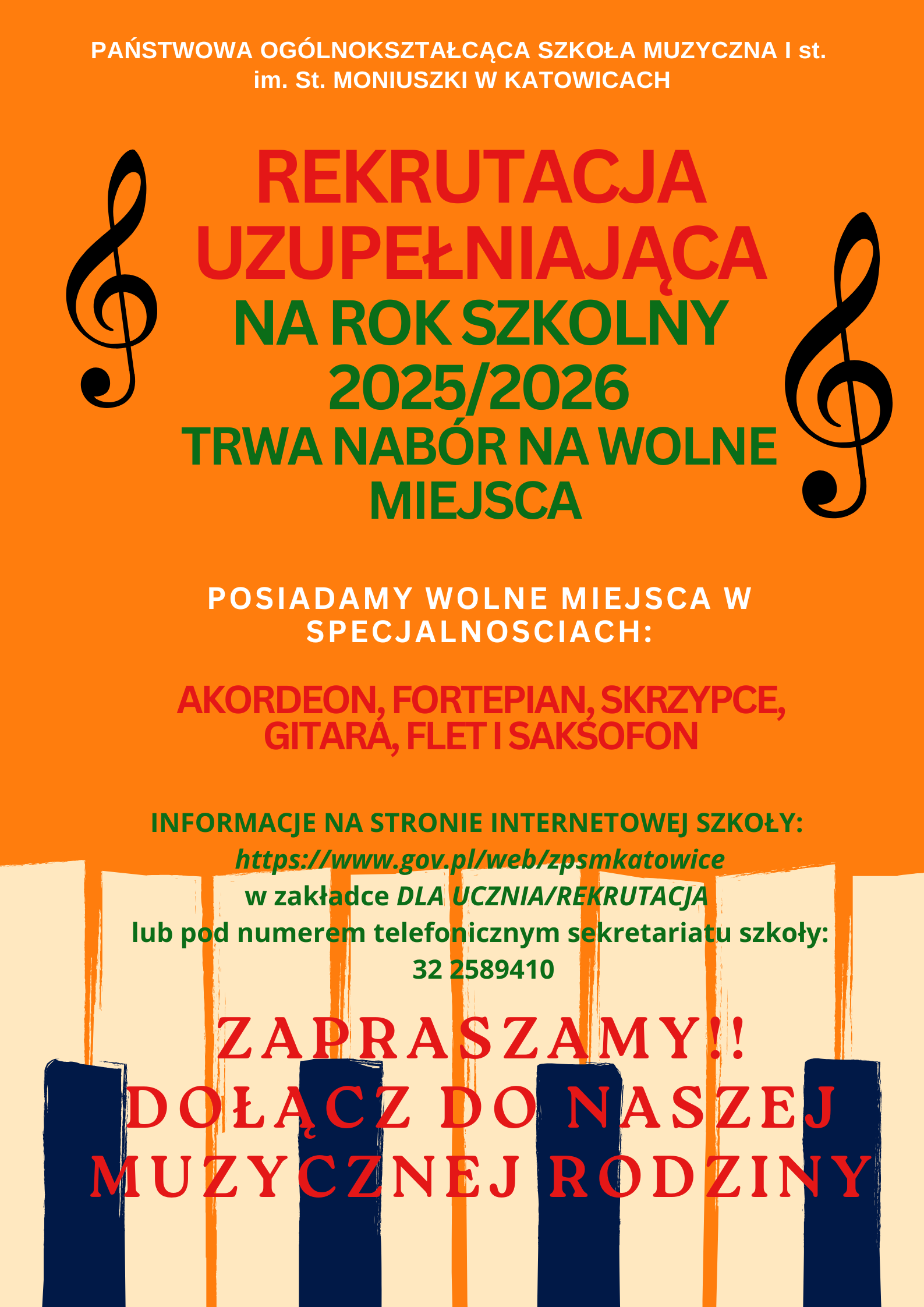 PAŃSTWOWA OGÓLNOKSZTAŁCĄCA SZKOŁA MUZYCZNA I st. im. St. MONIUSZKI W KATOWICACH

REKRUTACJA UZUPEŁNIAJĄCA
NA ROK SZKOLNY 2025/2026
TRWA NABÓR NA WOLNE MIEJSCA

POSIADAMY WOLNE MIEJSCA W SPECJALNOSCIACH:

AKORDEON, FORTEPIAN, SKRZYPCE, GITARA, FLET I SAKSOFON

INFORMACJE NA STRONIE INTERNETOWEJ SZKOŁY:
https://www.gov.pl/web/zpsmkatowice
w zakładce DLA UCZNIA/REKRUTACJA
lub pod numerem telefonicznym sekretariatu szkoły:
32 2589410

ZAPRASZAMY!!
DOŁĄCZ DO NASZEJ MUZYCZNEJ RODZINY